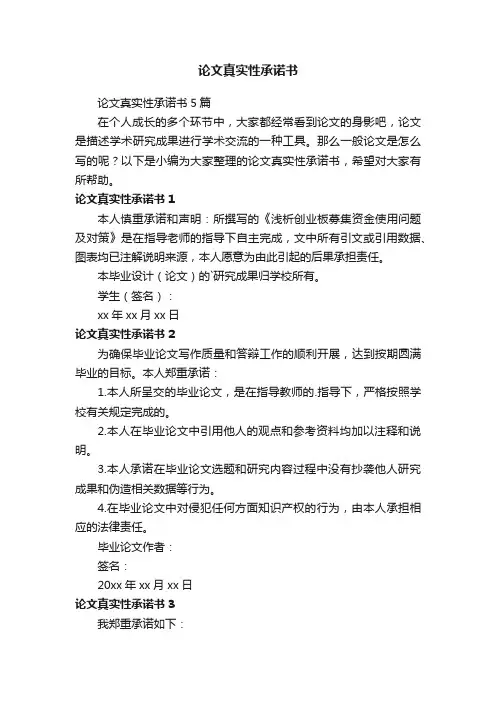 论文真实性承诺书

论文真实性承诺书 5 篇

在个人成长的多个环节中，大家都经常看到论文的身影吧，论文是描述学术研究成果进行学术交流的一种工具。那么一般论文是怎么写的呢？以下是小编为大家整理的论文真实性承诺书，希望对大家有所帮助。

论文真实性承诺书 1

本人慎重承诺和声明：所撰写的《浅析创业板募集资金使用问题及对策》是在指导老师的指导下自主完成，文中所有引文或引用数据、图表均已注解说明来源，本人愿意为由此引起的后果承担责任。

本毕业设计（论文）的`研究成果归学校所有。

学生（签名）：

xx 年 xx 月 xx 日

论文真实性承诺书 2

为确保毕业论文写作质量和答辩工作的顺利开展，达到按期圆满毕业的目标。本人郑重承诺：

1.本人所呈交的毕业论文，是在指导教师的.指导下，严格按照学校有关规定完成的。

2.本人在毕业论文中引用他人的观点和参考资料均加以注释和说明。

3.本人承诺在毕业论文选题和研究内容过程中没有抄袭他人研究成果和伪造相关数据等行为。

4.在毕业论文中对侵犯任何方面知识产权的行为，由本人承担相应的法律责任。

毕业论文作者：

签名：

20xx 年 xx 月 xx 日

论文真实性承诺书 3

我郑重承诺如下：